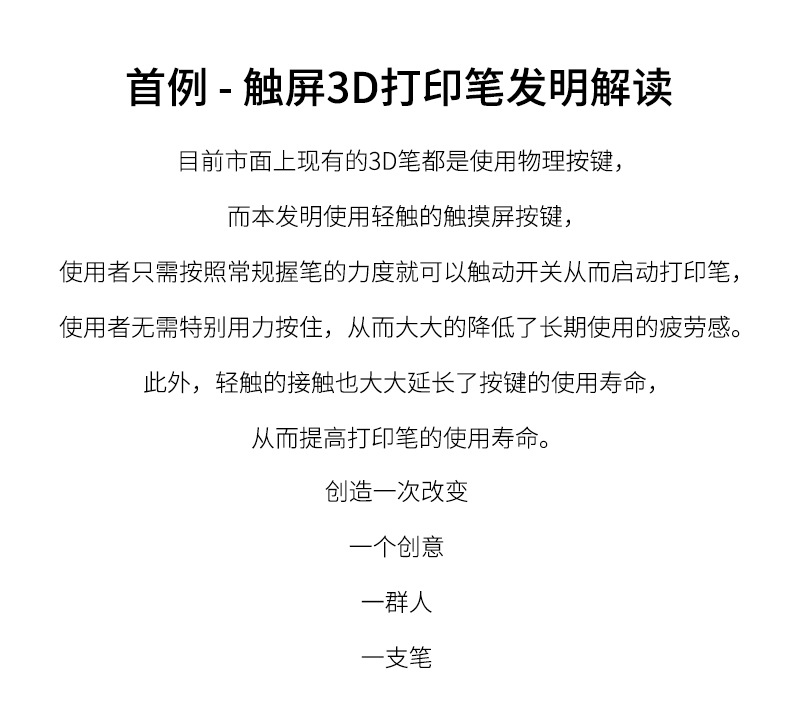 首例 - 触屏3D打印笔发明解读

目前市面上现有的3D笔都是使用物理按键，

而本发明使用轻触的触摸屏按键，

使用者只需按照常规握笔的力度就可以触动开关从而启动打印笔，

使用者无需特别用力按住，从而大大的降低了长期使用的疲劳感。

此外，轻触的接触也大大延长了按键的使用寿命，

从而提高打印笔的使用寿命。

创造一次改变

一个创意

一群人

一支笔